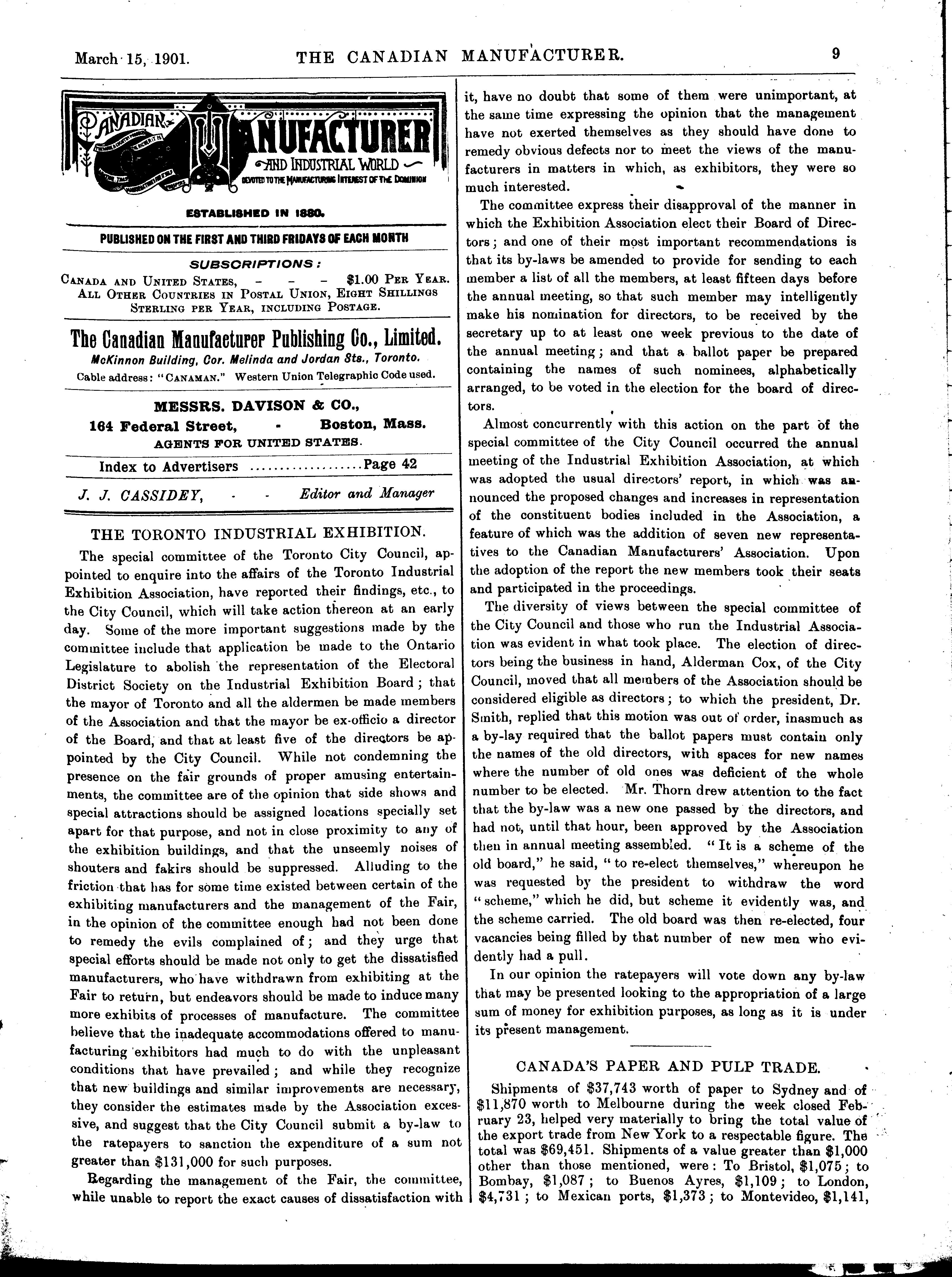 March 15, 1901. THE CANADIAN MANUFACTURER. 9

CANADIAN MANUFACTURER AND INDUSTRIAL WORLD
DEVOTED TO THE MANUFACTURING INTEREST OF THE DOMINION

ESTABLISHED IN 1880.

PUBLISHED ON THE FIRST AND THIRD FRIDAYS OF EACH MONTH

SUBSCRIPTIONS:

CANADA AND UNITED STATES, - - - $1.00 PER YEAR. ALL OTHER COUNTRIES IN POSTAL UNION, EIGHT SHILLINGS STERLING PER YEAR, INCLUDING POSTAGE.

The Canadian Manufacturer Publishing Co., Limited.
McKinnon Building, Cor. Melinda and Jordan Sts., Toronto.
Cable address: "CANAMAN." Western Union Telegraphic Code used.

MESSRS. DAVISON & CO.,
164 Federal Street, - Boston, Mass.
AGENTS FOR UNITED STATES.

Index to Advertisers ..................Page 42

J. J. CASSIDEY, - - Editor and Manager

THE TORONTO INDUSTRIAL EXHIBITION.

The special committee of the Toronto City Council, appointed to enquire into the affairs of the Toronto Industrial Exhibition Association, have reported their findings, etc., to the City Council, which will take action thereon at an early day. Some of the more important suggestions made by the committee include that application be made to the Ontario Legislature to abolish the representation of the Electoral District Society on the Industrial Exhibition Board; that the mayor of Toronto and all the aldermen be made members of the Association and that the mayor be ex-officio a director of the Board, and that at least five of the directors be appointed by the City Council. While not condemning the presence on the fair grounds of proper amusing entertainments, the committee are of the opinion that side shows and special attractions should be assigned locations specially set apart for that purpose, and not in close proximity to any of the exhibition buildings, and that the unseemly noises of shouters and fakirs should be suppressed. Alluding to the friction that has for some time existed between certain of the exhibiting manufacturers and the management of the Fair, in the opinion of the committee enough had not been done to remedy the evils complained of; and they urge that special efforts should be made not only to get the dissatisfied manufacturers, who have withdrawn from exhibiting at the Fair to return, but endeavors should be made to induce many more exhibits of processes of manufacture. The committee believe that the inadequate accommodations offered to manufacturing exhibitors had much to do with the unpleasant conditions that have prevailed; and while they recognize that new buildings and similar improvements are necessary, they consider the estimates made by the Association excessive, and suggest that the City Council submit a by-law to the ratepayers to sanction the expenditure of a sum not greater than $131,000 for such purposes.

Regarding the management of the Fair, the committee, while unable to report the exact causes of dissatisfaction with it, have no doubt that some of them were unimportant, at the same time expressing the opinion that the management have not exerted themselves as they should have done to remedy obvious defects nor to meet the views of the manufacturers in matters in which, as exhibitors, they were so much interested.

The committee express their disapproval of the manner in which the Exhibition Association elect their Board of Directors; and one of their most important recommendations is that its by-laws be amended to provide for sending to each member a list of all the members, at least fifteen days before the annual meeting, so that such member may intelligently make his nomination for directors, to be received by the secretary up to at least one week previous to the date of the annual meeting; and that a ballot paper be prepared containing the names of such nominees, alphabetically arranged, to be voted in the election for the board of directors.

Almost concurrently with this action on the part of the special committee of the City Council occurred the annual meeting of the Industrial Exhibition Association, at which was adopted the usual directors' report, in which was announced the proposed changes and increases in representation of the constituent bodies included in the Association, a feature of which was the addition of seven new representatives to the Canadian Manufacturers' Association. Upon the adoption of the report the new members took their seats and participated in the proceedings.

The diversity of views between the special committee of the City Council and those who run the Industrial Association was evident in what took place. The election of directors being the business in hand, Alderman Cox, of the City Council, moved that all members of the Association should be considered eligible as directors; to which the president, Dr. Smith, replied that this motion was out of order, inasmuch as a by-lay required that the ballot papers must contain only the names of the old directors, with spaces for new names where the number of old ones was deficient of the whole number to be elected. Mr. Thorn drew attention to the fact that the by-law was a new one passed by the directors, and had not, until that hour, been approved by the Association then in annual meeting assembled. "It is a scheme of the old board," he said, "to re-elect themselves," whereupon he was requested by the president to withdraw the word "scheme," which he did, but scheme it evidently was, and the scheme carried. The old board was then re-elected, four vacancies being filled by that number of new men who evidently had a pull.

In our opinion the ratepayers will vote down any by-law that may be presented looking to the appropriation of a large sum of money for exhibition purposes, as long as it is under its present management.

CANADA'S PAPER AND PULP TRADE.

Shipments of $37,743 worth of paper to Sydney and of $11,870 worth to Melbourne during the week closed February 23, helped very materially to bring the total value of the export trade from New York to a respectable figure. The total was $69,451. Shipments of a value greater than $1,000 other than those mentioned, were: To Bristol, $1,075; to Bombay, $1,087; to Buenos Ayres, $1,109; to London, $4,731; to Mexican ports, $1,373; to Montevideo, $1,141,